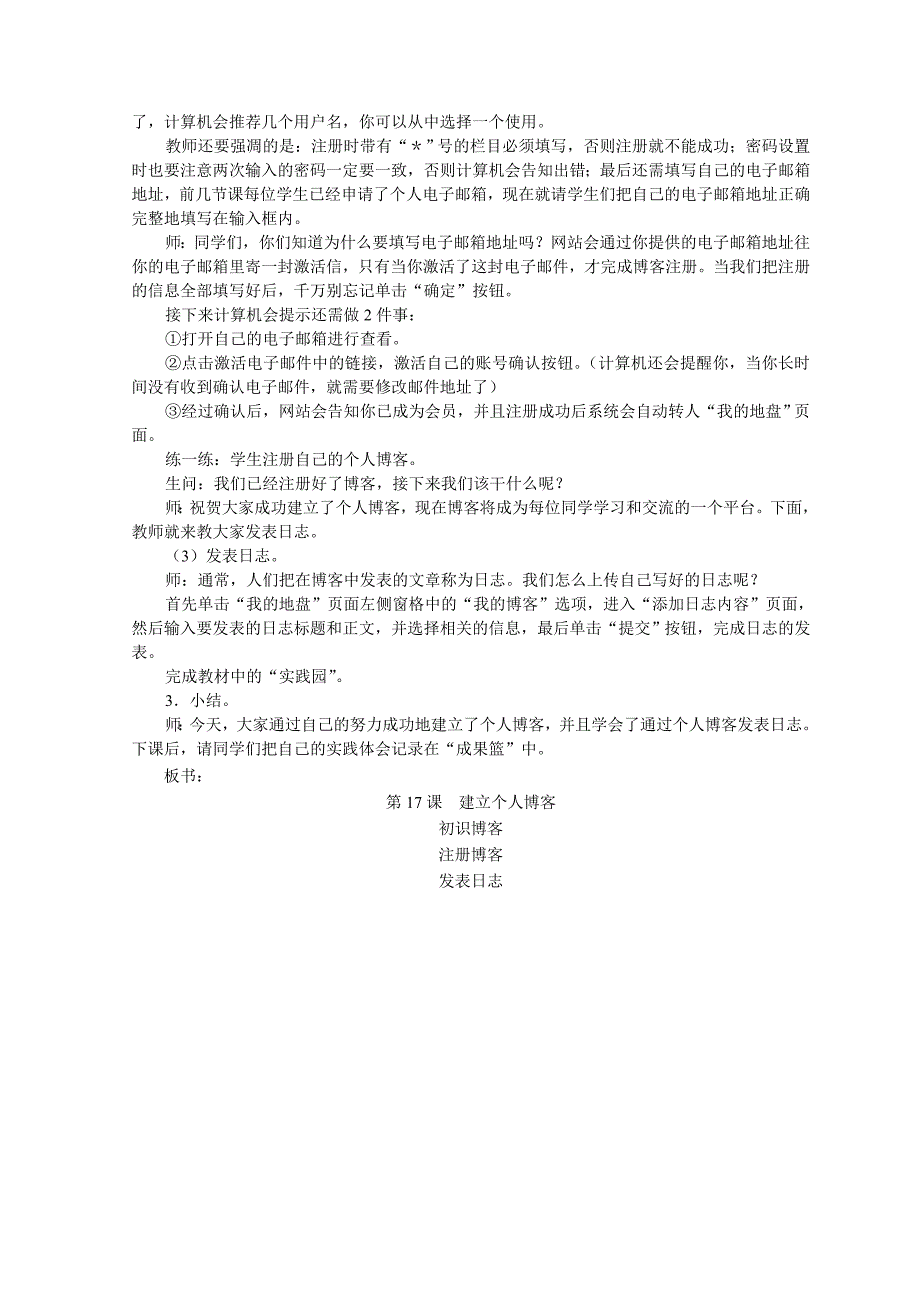 了，计算机会推荐几个用户名，你可以从中选择一个使用。

教师还要强调的是：注册时带有“＊”号的栏目必须填写，否则注册就不能成功；密码设置时也要注意两次输入的密码一定要一致，否则计算机会告知出错；最后还需填写自己的电子邮箱地址，前几节课每位学生已经申请了个人电子邮箱，现在就请学生们把自己的电子邮箱地址正确完整地填写在输入框内。

师：同学们，你们知道为什么要填写电子邮箱地址吗？网站会通过你提供的电子邮箱地址往你的电子邮箱里寄一封激活信，只有当你激活了这封电子邮件，才完成博客注册。当我们把注册的信息全部填写好后，千万别忘记单击“确定”按钮。

接下来计算机会提示还需做 2 件事：

①打开自己的电子邮箱进行查看。

②点击激活电子邮件中的链接，激活自己的账号确认按钮。（计算机还会提醒你，当你长时间没有收到确认电子邮件，就需要修改邮件地址了）

③经过确认后，网站会告知你已成为会员，并且注册成功后系统会自动转人“我的地盘”页面。

练一练：学生注册自己的个人博客。

生问：我们已经注册好了博客，接下来我们该干什么呢？

师：祝贺大家成功建立了个人博客，现在博客将成为每位同学学习和交流的一个平台。下面，教师就来教大家发表日志。

（3）发表日志。

师：通常，人们把在博客中发表的文章称为日志。我们怎么上传自己写好的日志呢？

首先单击“我的地盘”页面左侧窗格中的“我的博客”选项，进入“添加日志内容”页面，然后输入要发表的日志标题和正文，并选择相关的信息，最后单击“提交”按钮，完成日志的发表。

完成教材中的“实践园”。

3．小结。

师：今天，大家通过自己的努力成功地建立了个人博客，并且学会了通过个人博客发表日志。下课后，请同学们把自己的实践体会记录在“成果篮”中。

板书：

第 17 课　建立个人博客
初识博客
注册博客
发表日志